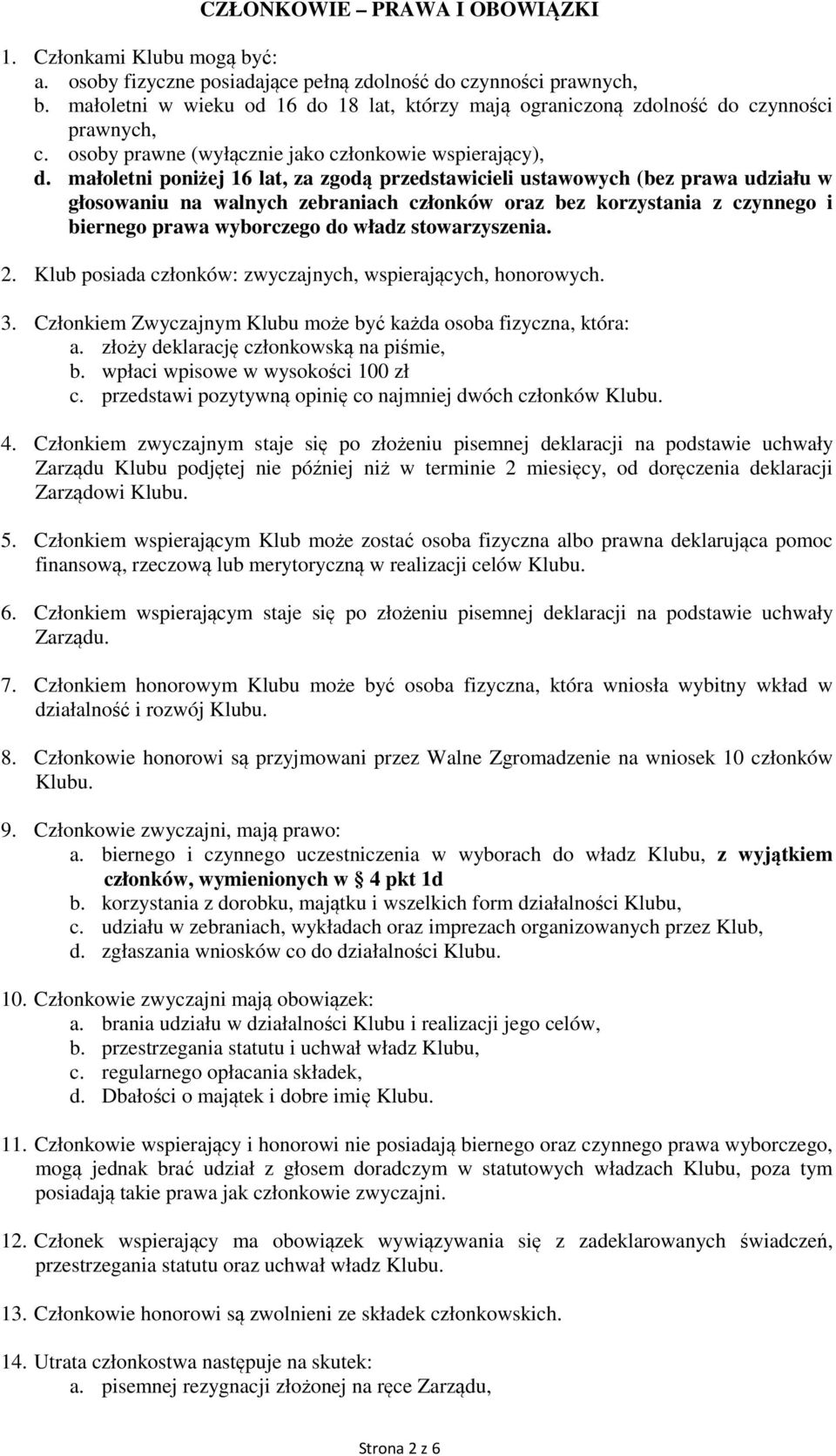 CZŁONKOWIE – PRAWA I OBOWIĄZKI

1. Członkami Klubu mogą być:
a. osoby fizyczne posiadające pełną zdolność do czynności prawnych,
b. małoletni w wieku od 16 do 18 lat, którzy mają ograniczoną zdolność do czynności prawnych,
c. osoby prawne (wyłącznie jako członkowie wspierający),
d. małoletni poniżej 16 lat, za zgodą przedstawicieli ustawowych (bez prawa udziału w głosowaniu na walnych zebraniach członków oraz bez korzystania z czynnego i biernego prawa wyborczego do władz stowarzyszenia.

2. Klub posiada członków: zwyczajnych, wspierających, honorowych.

3. Członkiem Zwyczajnym Klubu może być każda osoba fizyczna, która:
a. złoży deklarację członkowską na piśmie,
b. wpłaci wpisowe w wysokości 100 zł
c. przedstawi pozytywną opinię co najmniej dwóch członków Klubu.

4. Członkiem zwyczajnym staje się po złożeniu pisemnej deklaracji na podstawie uchwały Zarządu Klubu podjętej nie później niż w terminie 2 miesięcy, od doręczenia deklaracji Zarządowi Klubu.

5. Członkiem wspierającym Klub może zostać osoba fizyczna albo prawna deklarująca pomoc finansową, rzeczową lub merytoryczną w realizacji celów Klubu.

6. Członkiem wspierającym staje się po złożeniu pisemnej deklaracji na podstawie uchwały Zarządu.

7. Członkiem honorowym Klubu może być osoba fizyczna, która wniosła wybitny wkład w działalność i rozwój Klubu.

8. Członkowie honorowi są przyjmowani przez Walne Zgromadzenie na wniosek 10 członków Klubu.

9. Członkowie zwyczajni, mają prawo:
a. biernego i czynnego uczestniczenia w wyborach do władz Klubu, z wyjątkiem członków, wymienionych w § 4 pkt 1d
b. korzystania z dorobku, majątku i wszelkich form działalności Klubu,
c. udziału w zebraniach, wykładach oraz imprezach organizowanych przez Klub,
d. zgłaszania wniosków co do działalności Klubu.

10. Członkowie zwyczajni mają obowiązek:
a. brania udziału w działalności Klubu i realizacji jego celów,
b. przestrzegania statutu i uchwał władz Klubu,
c. regularnego opłacania składek,
d. Dbałości o majątek i dobre imię Klubu.

11. Członkowie wspierający i honorowi nie posiadają biernego oraz czynnego prawa wyborczego, mogą jednak brać udział z głosem doradczym w statutowych władzach Klubu, poza tym posiadają takie prawa jak członkowie zwyczajni.

12. Członek wspierający ma obowiązek wywiązywania się z zadeklarowanych świadczeń, przestrzegania statutu oraz uchwał władz Klubu.

13. Członkowie honorowi są zwolnieni ze składek członkowskich.

14. Utrata członkostwa następuje na skutek:
a. pisemnej rezygnacji złożonej na ręce Zarządu,

Strona 2 z 6